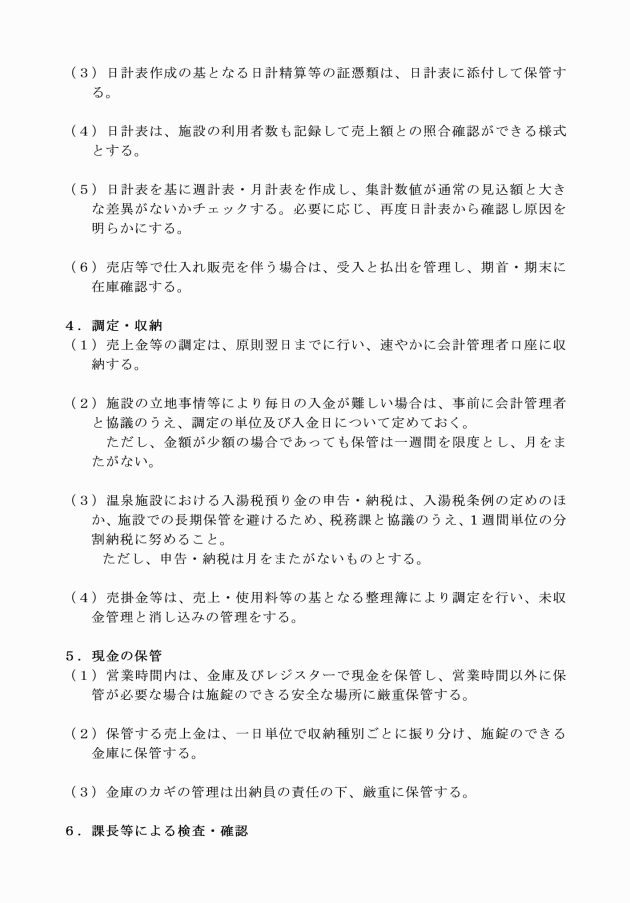 （３）日計表作成の基となる日計精算等の証憑類は、日計表に添付して保管する。

（４）日計表は、施設の利用者数も記録して売上額との照合確認ができる様式とする。

（５）日計表を基に週計表・月計表を作成し、集計数値が通常の見込額と大きな差異がないかチェックする。必要に応じ、再度日計表から確認し原因を明らかにする。

（６）売店等で仕入れ販売を伴う場合は、受入と払出を管理し、期首・期末に在庫確認する。

４．調定・収納
（１）売上金等の調定は、原則翌日までに行い、速やかに会計管理者口座に収納する。

（２）施設の立地事情等により毎日の入金が難しい場合は、事前に会計管理者と協議のうえ、調定の単位及び入金日について定めておく。
ただし、金額が少額の場合であっても保管は一週間を限度とし、月をまたがない。

（３）温泉施設における入湯税預り金の申告・納税は、入湯税条例の定めのほか、施設での長期保管を避けるため、税務課と協議のうえ、１週間単位の分割納税に努めること。
ただし、申告・納税は月をまたがないものとする。

（４）売掛金等は、売上・使用料等の基となる整理簿により調定を行い、未収金管理と消し込みの管理をする。

５．現金の保管
（１）営業時間内は、金庫及びレジスターで現金を保管し、営業時間以外に保管が必要な場合は施錠のできる安全な場所に厳重保管する。

（２）保管する売上金は、一日単位で収納種別ごとに振り分け、施錠のできる金庫に保管する。

（３）金庫のカギの管理は出納員の責任の下、厳重に保管する。

６．課長等による検査・確認